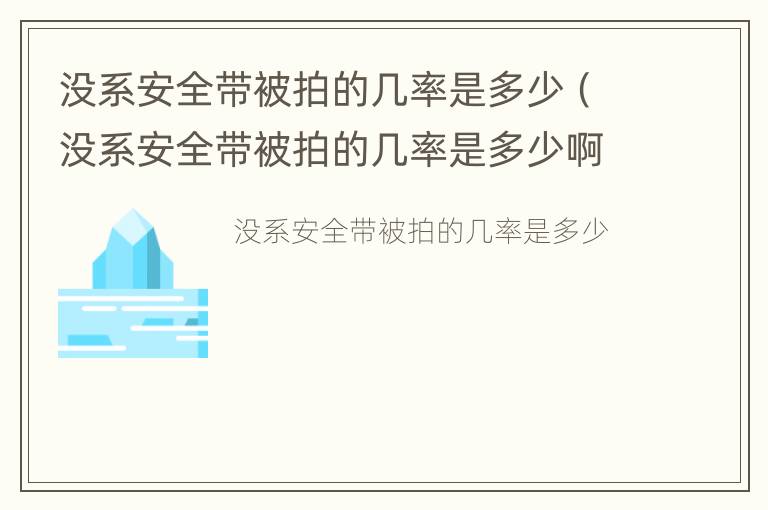 没系安全带被拍的几率是多少（没系安全带被拍的几率是多少啊

没系安全带被拍的几率是多少